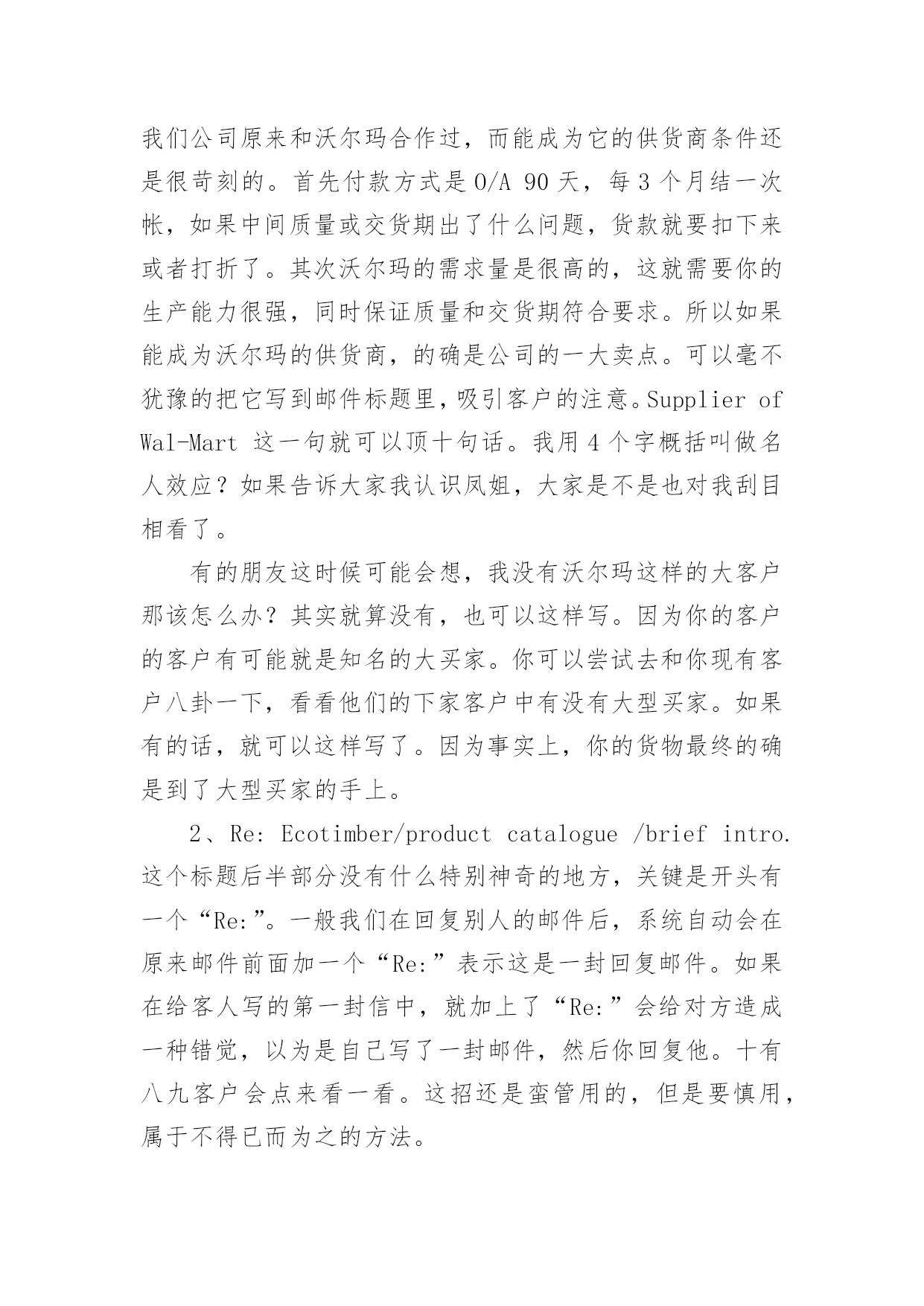 我们公司原来和沃尔玛合作过，而能成为它的供货商条件还是很苛刻的。首先付款方式是 O/A 90 天，每 3 个月结一次帐，如果中间质量或交货期出了什么问题，货款就要扣下来或者打折了。其次沃尔玛的需求量是很高的，这就需要你的生产能力很强，同时保证质量和交货期符合要求。所以如果能成为沃尔玛的供货商，的确是公司的一大卖点。可以毫不犹豫的把它写到邮件标题里，吸引客户的注意。Supplier of Wal-Mart 这一句就可以顶十句话。我用 4 个字概括叫做名人效应？如果告诉大家我认识凤姐，大家是不是也对我刮目相看了。

有的朋友这时候可能会想，我没有沃尔玛这样的大客户那该怎么办？其实就算没有，也可以这样写。因为你的客户的客户有可能就是知名的大买家。你可以尝试去和你现有客户八卦一下，看看他们的下家客户中有没有大型买家。如果有的话，就可以这样写了。因为事实上，你的货物最终的确是到了大型买家的手上。

2、Re: Ecotimber/product catalogue /brief intro. 这个标题后半部分没有什么特别神奇的地方，关键是开头有一个“Re:”。一般我们在回复别人的邮件后，系统自动会在原来邮件前面加一个“Re:”表示这是一封回复邮件。如果在给客人写的第一封信中，就加上了“Re:”会给对方造成一种错觉，以为是自己写了一封邮件，然后你回复他。十有八九客户会点来看一看。这招还是蛮管用的，但是要慎用，属于不得已而为之的方法。